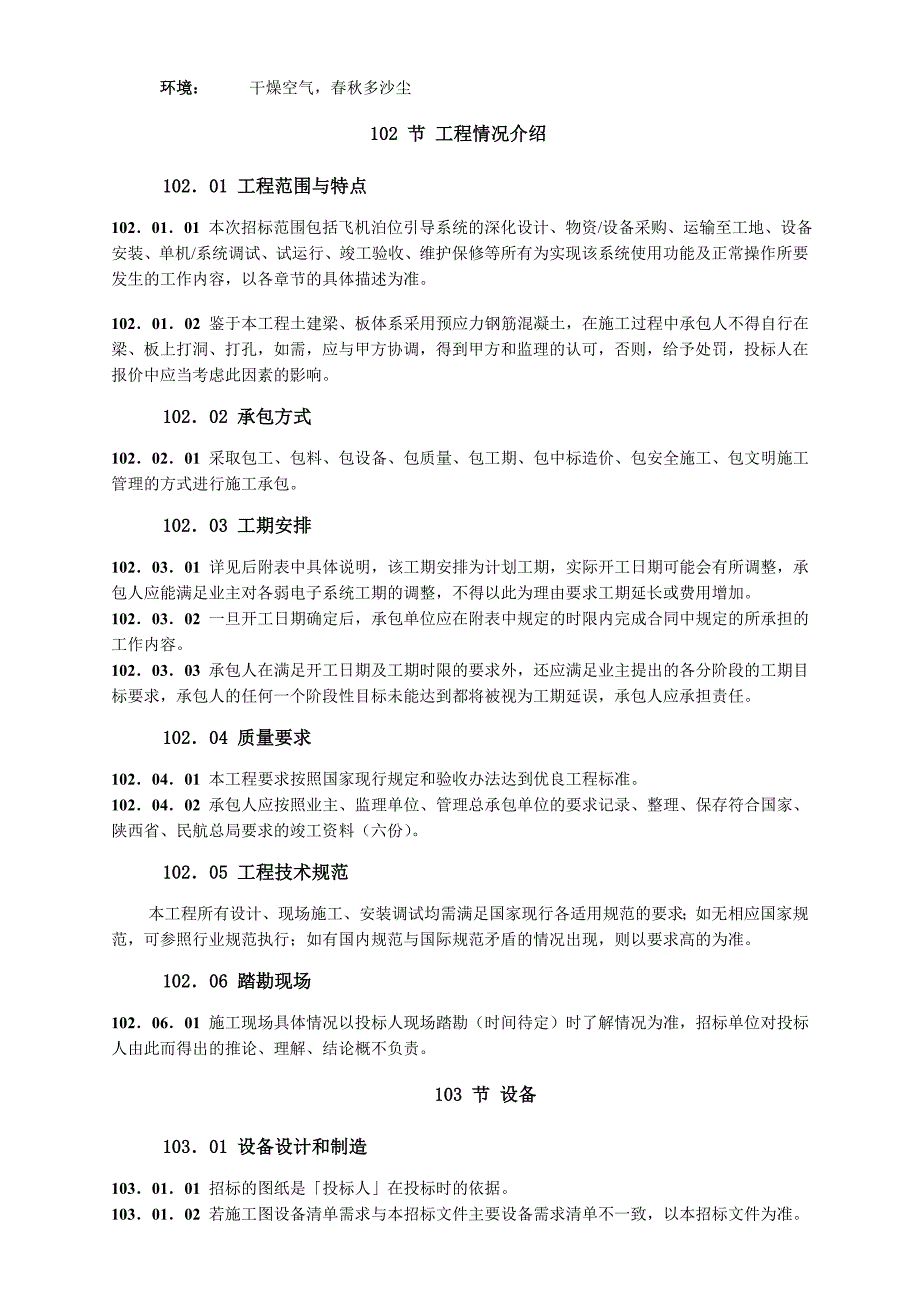 环境：　　干燥空气，春秋多沙尘

102 节 工程情况介绍

102．01 工程范围与特点

102．01．01 本次招标范围包括飞机泊位引导系统的深化设计、物资/设备采购、运输至工地、设备安装、单机/系统调试、试运行、竣工验收、维护保修等所有为实现该系统使用功能及正常操作所要发生的工作内容，以各章节的具体描述为准。

102．01．02 鉴于本工程土建梁、板体系采用预应力钢筋混凝土，在施工过程中承包人不得自行在梁、板上打洞、打孔，如需，应与甲方协调，得到甲方和监理的认可，否则，给予处罚，投标人在报价中应当考虑此因素的影响。

102．02 承包方式

102．02．01 采取包工、包料、包设备、包质量、包工期、包中标造价、包安全施工、包文明施工管理的方式进行施工承包。

102．03 工期安排

102．03．01 详见后附表中具体说明，该工期安排为计划工期，实际开工日期可能会有所调整，承包人应能满足业主对各弱电子系统工期的调整，不得以此为理由要求工期延长或费用增加。
102．03．02 一旦开工日期确定后，承包单位应在附表中规定的时限内完成合同中规定的所承担的工作内容。
102．03．03 承包人在满足开工日期及工期时限的要求外，还应满足业主提出的各分阶段的工期目标要求，承包人的任何一个阶段性目标未能达到都将被视为工期延误，承包人应承担责任。

102．04 质量要求

102．04．01 本工程要求按照国家现行规定和验收办法达到优良工程标准。
102．04．02 承包人应按照业主、监理单位、管理总承包单位的要求记录、整理、保存符合国家、陕西省、民航总局要求的竣工资料（六份）。

102．05 工程技术规范

本工程所有设计、现场施工、安装调试均需满足国家现行各适用规范的要求；如无相应国家规范，可参照行业规范执行；如有国内规范与国际规范矛盾的情况出现，则以要求高的为准。

102．06 踏勘现场

102．06．01 施工现场具体情况以投标人现场踏勘（时间待定）时了解情况为准，招标单位对投标人由此而得出的推论、理解、结论概不负责。

103 节 设备

103．01 设备设计和制造

103．01．01 招标的图纸是「投标人」在投标时的依据。
103．01．02 若施工图设备清单需求与本招标文件主要设备需求清单不一致，以本招标文件为准。